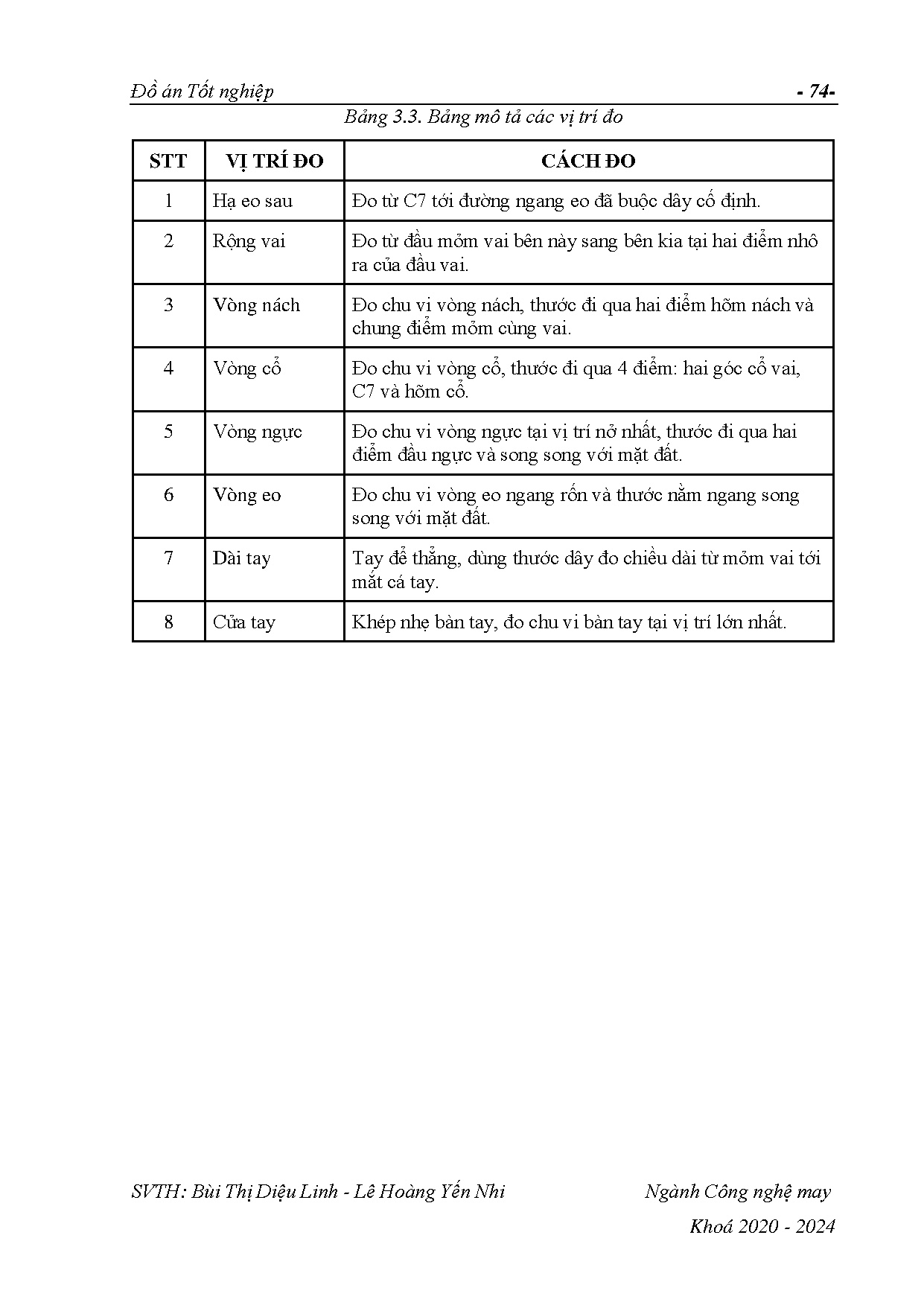 Đồ án Tốt nghiệp - 74-

Bảng 3.3. Bảng mô tả các vị trí đo

| STT | VỊ TRÍ ĐO | CÁCH ĐO |
|---|---|---|
| 1 | Hạ eo sau | Đo từ C7 tới đường ngang eo đã buộc dây cố định. |
| 2 | Rộng vai | Đo từ đầu mỏm vai bên này sang bên kia tại hai điểm nhô ra của đầu vai. |
| 3 | Vòng nách | Đo chu vi vòng nách, thước đi qua hai điểm hõm nách và chung điểm mỏm cùng vai. |
| 4 | Vòng cổ | Đo chu vi vòng cổ, thước đi qua 4 điểm: hai góc cổ vai, C7 và hõm cổ. |
| 5 | Vòng ngực | Đo chu vi vòng ngực tại vị trí nở nhất, thước đi qua hai điểm đầu ngực và song song với mặt đất. |
| 6 | Vòng eo | Đo chu vi vòng eo ngang rốn và thước nằm ngang song song với mặt đất. |
| 7 | Dài tay | Tay để thẳng, dùng thước dây đo chiều dài từ mỏm vai tới mắt cá tay. |
| 8 | Cửa tay | Khép nhẹ bàn tay, đo chu vi bàn tay tại vị trí lớn nhất. |

SVTH: Bùi Thị Diệu Linh - Lê Hoàng Yến Nhi Ngành Công nghệ may

Khoá 2020 - 2024